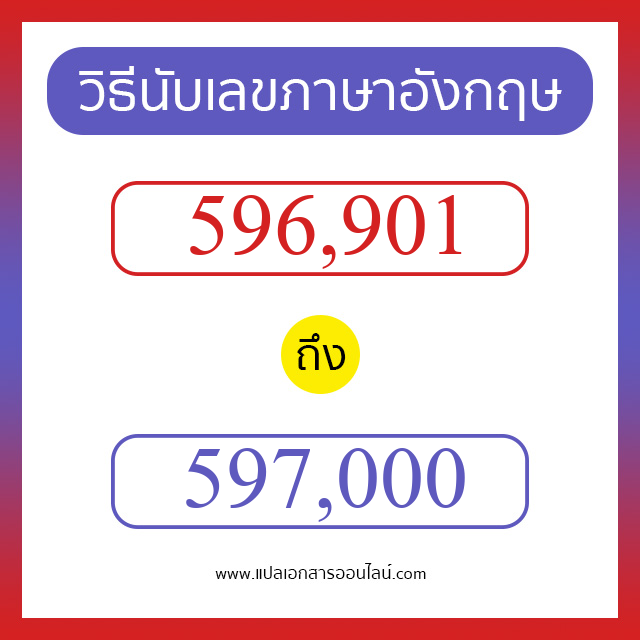 วิธีนับเลขภาษาอังกฤษ

596,901

ถึง

597,000

www.แปลเอกสารออนไลน์.com